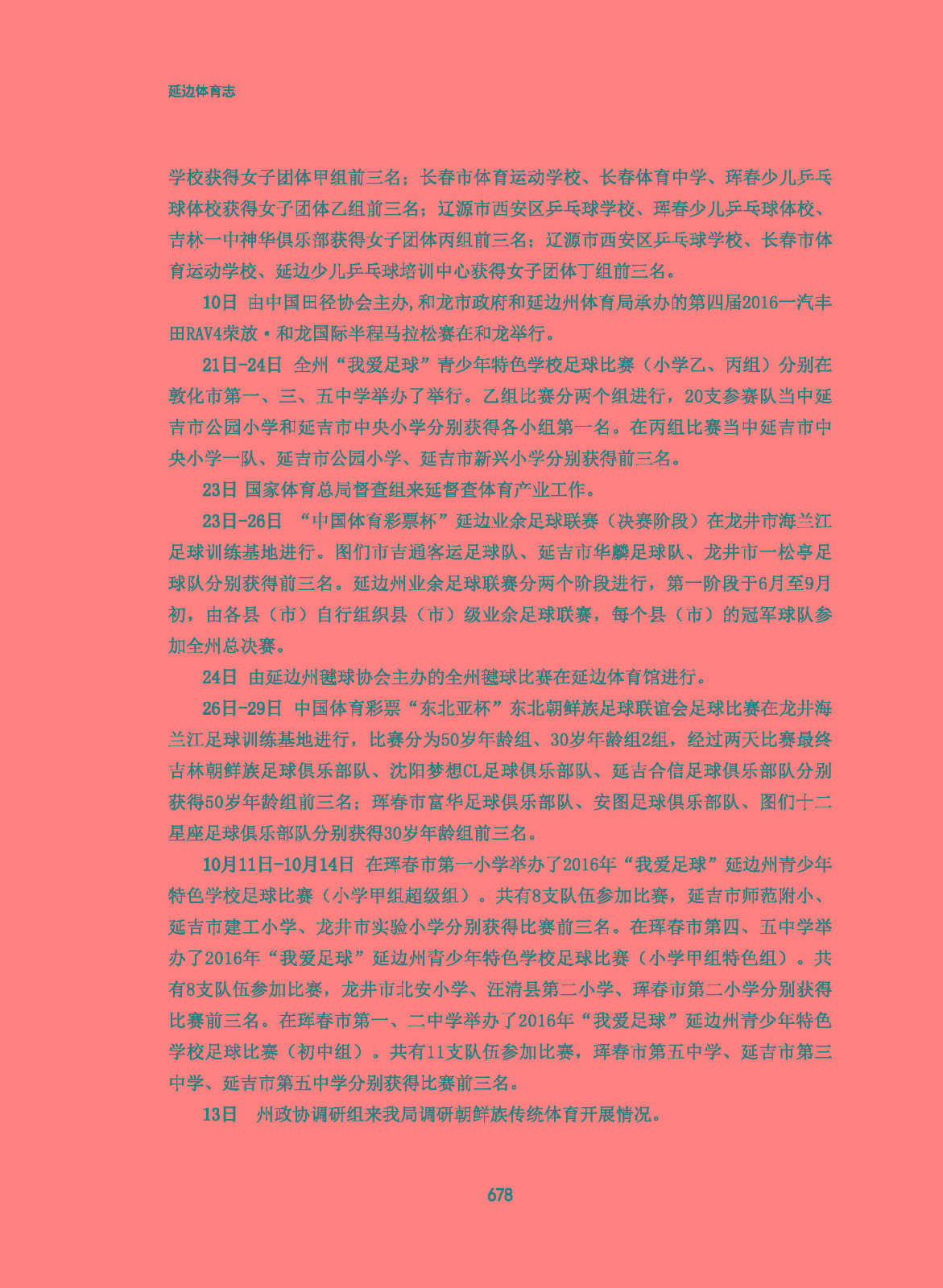 延边体育志

学校获得女子团体甲组前三名；长春市体育运动学校、长春体育中学、珲春少儿乒乓球体校获得女子团体乙组前三名；辽源市西安区乒乓球学校、珲春少儿乒乓球体校、吉林一中神华俱乐部获得女子团体丙组前三名；辽源市西安区乒乓球学校、长春市体育运动学校、延边少儿乒乓球培训中心获得女子团体丁组前三名。

10日 由中国田径协会主办,和龙市政府和延边州体育局承办的第四届2016一汽丰田RAV4荣放·和龙国际半程马拉松赛在和龙举行。

21日-24日 全州“我爱足球”青少年特色学校足球比赛（小学乙、丙组）分别在敦化市第一、三、五中学举办了举行。乙组比赛分两个组进行，20支参赛队当中延吉市公园小学和延吉市中央小学分别获得各小组第一名。在丙组比赛当中延吉市中央小学一队、延吉市公园小学、延吉市新兴小学分别获得前三名。

23日 国家体育总局督查组来延督查体育产业工作。

23日-26日 “中国体育彩票杯”延边业余足球联赛（决赛阶段）在龙井市海兰江足球训练基地进行。图们市吉通客运足球队、延吉市华麟足球队、龙井市一松亭足球队分别获得前三名。延边州业余足球联赛分两个阶段进行，第一阶段于6月至9月初，由各县（市）自行组织县（市）级业余足球联赛，每个县（市）的冠军球队参加全州总决赛。

24日 由延边州毽球协会主办的全州毽球比赛在延边体育馆进行。

26日-29日 中国体育彩票“东北亚杯”东北朝鲜族足球联谊会足球比赛在龙井海兰江足球训练基地进行，比赛分为50岁年龄组、30岁年龄组2组，经过两天比赛最终吉林朝鲜族足球俱乐部队、沈阳梦想CL足球俱乐部队、延吉合信足球俱乐部队分别获得50岁年龄组前三名；珲春市富华足球俱乐部队、安图足球俱乐部队、图们十二星座足球俱乐部队分别获得30岁年龄组前三名。

10月11日-10月14日 在珲春市第一小学举办了2016年“我爱足球”延边州青少年特色学校足球比赛（小学甲组超级组）。共有8支队伍参加比赛，延吉市师范附小、延吉市建工小学、龙井市实验小学分别获得比赛前三名。在珲春市第四、五中学举办了2016年“我爱足球”延边州青少年特色学校足球比赛（小学甲组特色组）。共有8支队伍参加比赛，龙井市北安小学、汪清县第二小学、珲春市第二小学分别获得比赛前三名。在珲春市第一、二中学举办了2016年“我爱足球”延边州青少年特色学校足球比赛（初中组）。共有11支队伍参加比赛，珲春市第五中学、延吉市第三中学、延吉市第五中学分别获得比赛前三名。

13日 州政协调研组来我局调研朝鲜族传统体育开展情况。

678